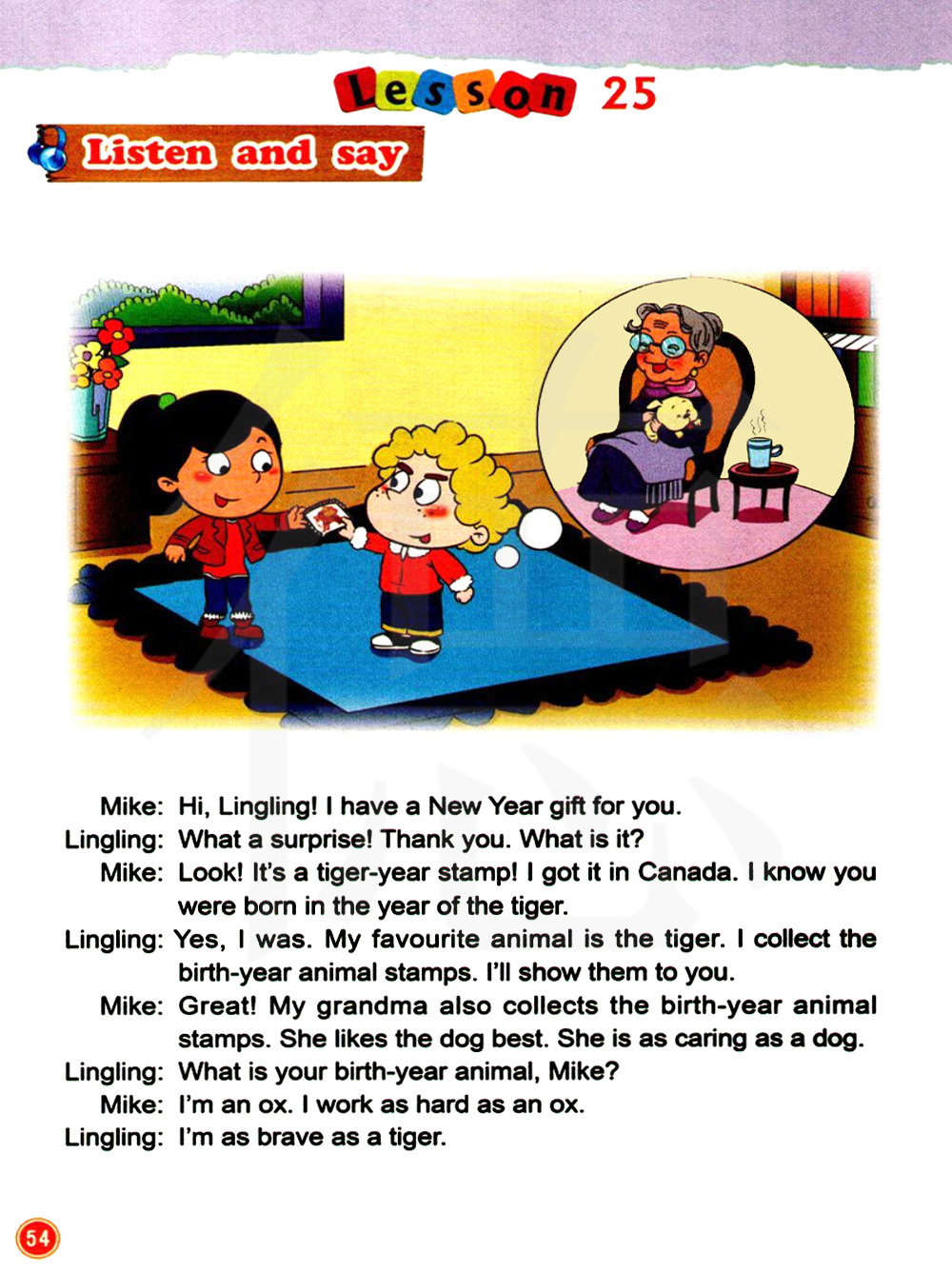 Lesson 25

Listen and say

Mike: Hi, Lingling! I have a New Year gift for you.
Lingling: What a surprise! Thank you. What is it?
Mike: Look! It's a tiger-year stamp! I got it in Canada. I know you were born in the year of the tiger.
Lingling: Yes, I was. My favourite animal is the tiger. I collect the birth-year animal stamps. I'll show them to you.
Mike: Great! My grandma also collects the birth-year animal stamps. She likes the dog best. She is as caring as a dog.
Lingling: What is your birth-year animal, Mike?
Mike: I'm an ox. I work as hard as an ox.
Lingling: I'm as brave as a tiger.

54